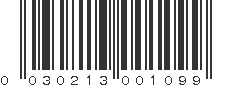 0 030213 001099